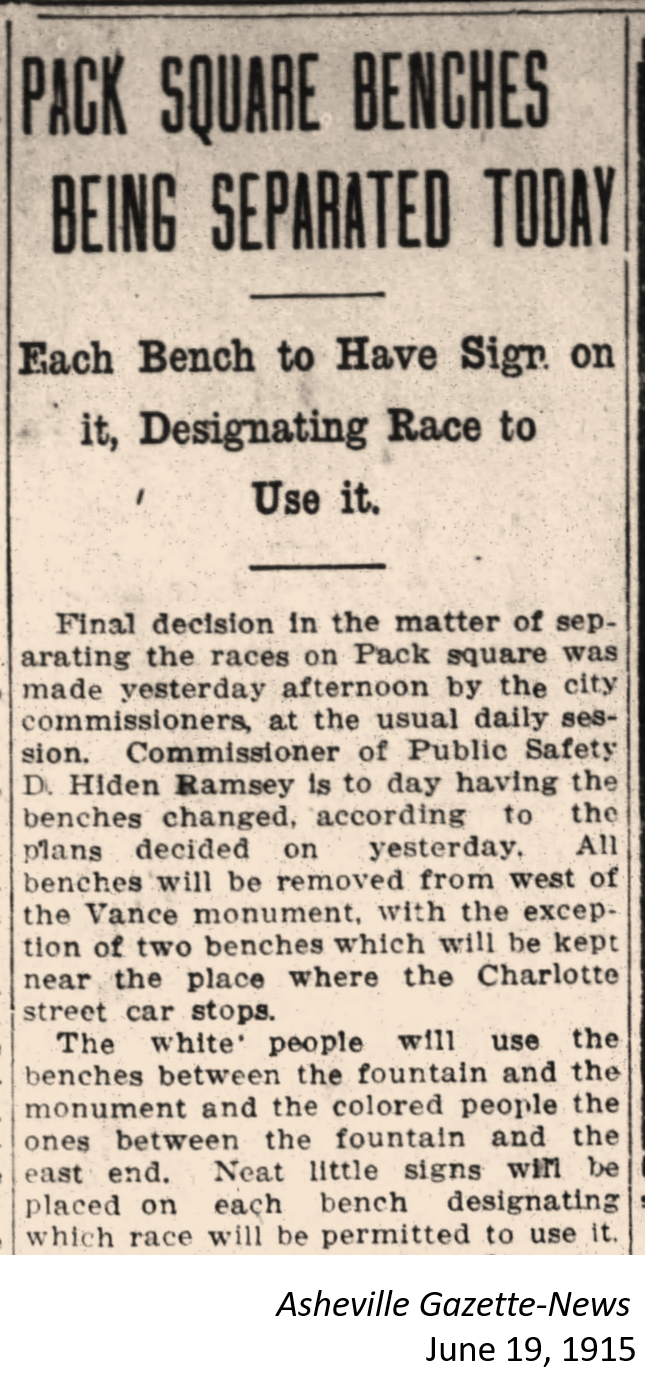 PACK SQUARE BENCHES BEING SEPARATED TODAY

Each Bench to Have Sign on it, Designating Race to Use it.

Final decision in the matter of separating the races on Pack square was made yesterday afternoon by the city commissioners, at the usual daily session. Commissioner of Public Safety D. Hiden Ramsey is to day having the benches changed, according to the plans decided on yesterday. All benches will be removed from west of the Vance monument, with the exception of two benches which will be kept near the place where the Charlotte street car stops.

The white people will use the benches between the fountain and the monument and the colored people the ones between the fountain and the east end. Neat little signs will be placed on each bench designating which race will be permitted to use it.

Asheville Gazette-News
June 19, 1915